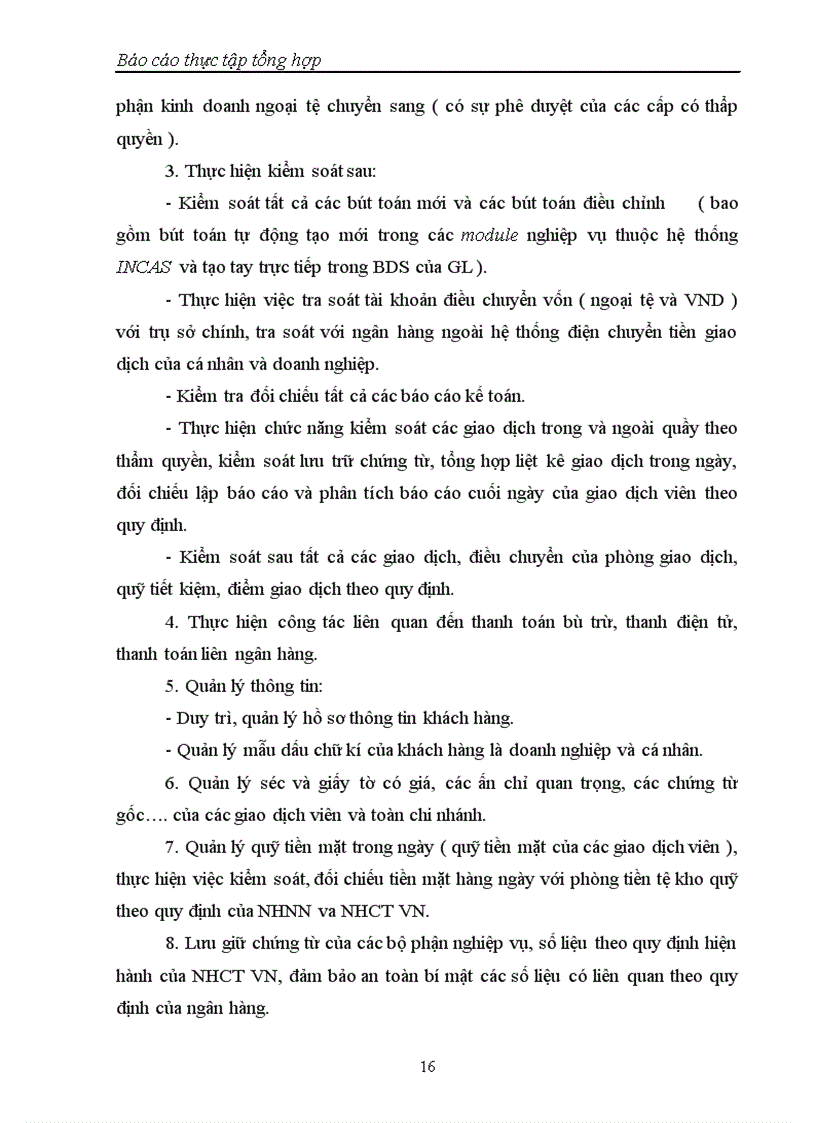 Báo cáo thực tập tổng hợp

phận kinh doanh ngoại tệ chuyển sang ( có sự phê duyệt của các cấp có thẩp quyền ).

3. Thực hiện kiểm soát sau:

- Kiểm soát tất cả các bút toán mới và các bút toán điều chỉnh ( bao gồm bút toán tự động tạo mới trong các module nghiệp vụ thuộc hệ thống INCAS và tạo tay trực tiếp trong BDS của GL ).

- Thực hiện việc tra soát tài khoản điều chuyển vốn ( ngoại tệ và VND ) với trụ sở chính, tra soát với ngân hàng ngoài hệ thống điện chuyển tiền giao dịch của cá nhân và doanh nghiệp.

- Kiểm tra đối chiếu tất cả các báo cáo kế toán.

- Thực hiện chức năng kiểm soát các giao dịch trong và ngoài quầy theo thẩm quyền, kiểm soát lưu trữ chứng từ, tổng hợp liệt kê giao dịch trong ngày, đối chiếu lập báo cáo và phân tích báo cáo cuối ngày của giao dịch viên theo quy định.

- Kiểm soát sau tất cả các giao dịch, điều chuyển của phòng giao dịch, quỹ tiết kiệm, điểm giao dịch theo quy định.

4. Thực hiện công tác liên quan đến thanh toán bù trừ, thanh điện tử, thanh toán liên ngân hàng.

5. Quản lý thông tin:

- Duy trì, quản lý hồ sơ thông tin khách hàng.

- Quản lý mẫu dấu chữ kí của khách hàng là doanh nghiệp và cá nhân.

6. Quản lý séc và giấy tờ có giá, các ấn chỉ quan trọng, các chứng từ gốc…. của các giao dịch viên và toàn chi nhánh.

7. Quản lý quỹ tiền mặt trong ngày ( quỹ tiền mặt của các giao dịch viên ), thực hiện việc kiểm soát, đối chiếu tiền mặt hàng ngày với phòng tiền tệ kho quỹ theo quy định của NHNN va NHCT VN.

8. Lưu giữ chứng từ của các bộ phận nghiệp vụ, số liệu theo quy định hiện hành của NHCT VN, đảm bảo an toàn bí mật các số liệu có liên quan theo quy định của ngân hàng.

16